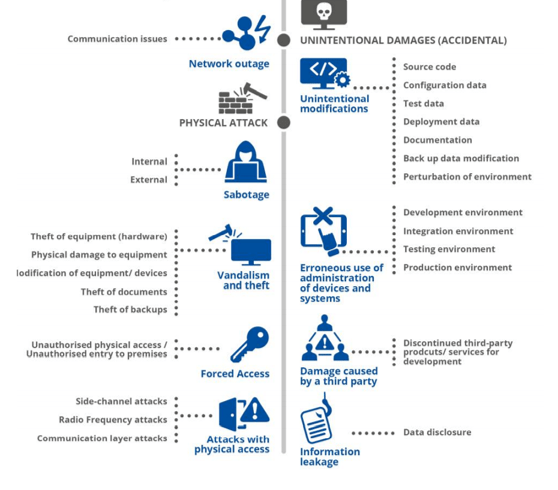 Communication issues

Network outage

PHYSICAL ATTACK

Internal
External

Sabotage

Theft of equipment (hardware)
Physical damage to equipment
lodification of equipment/ devices
Theft of documents
Theft of backups

Vandalism and theft

Unauthorised physical access / Unauthorised entry to premises

Forced Access

Side-channel attacks
Radio Frequency attacks
Communication layer attacks

Attacks with physical access

UNINTENTIONAL DAMAGES (ACCIDENTAL)

Unintentional modifications

Source code
Configuration data
Test data
Deployment data
Documentation
Back up data modification
Perturbation of environment

Erroneous use of administration of devices and systems

Development environment
Integration environment
Testing environment
Production environment

Damage caused by a third party

Discontinued third-party prodcuts/ services for development

Information leakage

Data disclosure